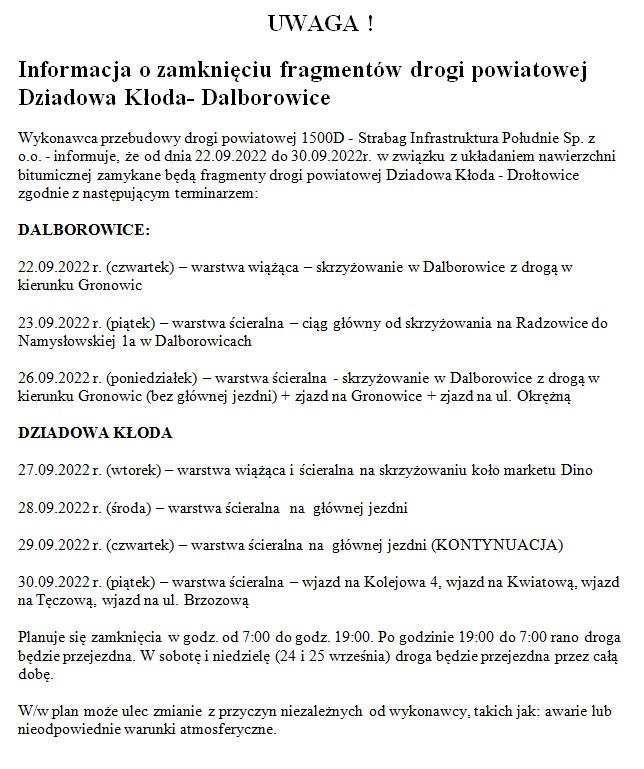 UWAGA !

Informacja o zamknięciu fragmentów drogi powiatowej Dziadowa Kłoda- Dalborowice

Wykonawca przebudowy drogi powiatowej 1500D - Strabag Infrastruktura Południe Sp. z o.o. - informuje, że od dnia 22.09.2022 do 30.09.2022r. w związku z układaniem nawierzchni bitumicznej zamykane będą fragmenty drogi powiatowej Dziadowa Kłoda - Drołtowice zgodnie z następującym terminarzem:

DALBOROWICE:

22.09.2022 r. (czwartek) – warstwa wiążąca – skrzyżowanie w Dalborowice z drogą w kierunku Gronowic

23.09.2022 r. (piątek) – warstwa ścieralna – ciąg główny od skrzyżowania na Radzowice do Namysłowskiej 1a w Dalborowicach

26.09.2022 r. (poniedziałek) – warstwa ścieralna - skrzyżowanie w Dalborowice z drogą w kierunku Gronowic (bez głównej jezdni) + zjazd na Gronowice + zjazd na ul. Okrężną

DZIADOWA KŁODA

27.09.2022 r. (wtorek) – warstwa wiążąca i ścieralna na skrzyżowaniu koło marketu Dino

28.09.2022 r. (środa) – warstwa ścieralna na głównej jezdni

29.09.2022 r. (czwartek) – warstwa ścieralna na głównej jezdni (KONTYNUACJA)

30.09.2022 r. (piątek) – warstwa ścieralna – wjazd na Kolejowa 4, wjazd na Kwiatową, wjazd na Tęczową, wjazd na ul. Brzozową

Planuje się zamknięcia w godz. od 7:00 do godz. 19:00. Po godzinie 19:00 do 7:00 rano droga będzie przejezdna. W sobotę i niedzielę (24 i 25 września) droga będzie przejezdna przez całą dobę.

W/w plan może ulec zmianie z przyczyn niezależnych od wykonawcy, takich jak: awarie lub nieodpowiednie warunki atmosferyczne.